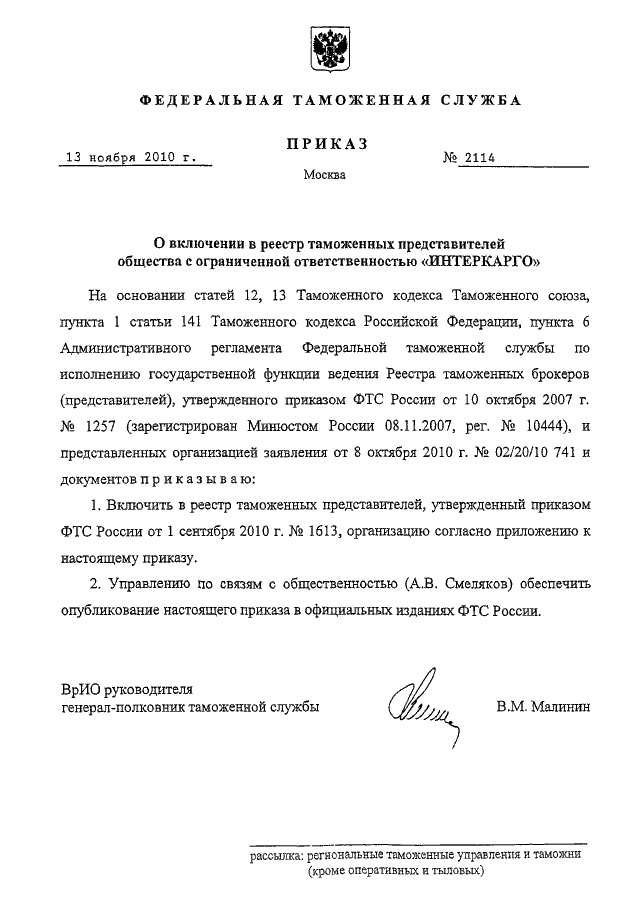 ФЕДЕРАЛЬНАЯ ТАМОЖЕННАЯ СЛУЖБА

ПРИКАЗ

13 ноября 2010 г. № 2114

Москва

О включении в реестр таможенных представителей общества с ограниченной ответственностью «ИНТЕРКАРГО»

На основании статей 12, 13 Таможенного кодекса Таможенного союза, пункта 1 статьи 141 Таможенного кодекса Российской Федерации, пункта 6 Административного регламента Федеральной таможенной службы по исполнению государственной функции ведения Реестра таможенных брокеров (представителей), утвержденного приказом ФТС России от 10 октября 2007 г. № 1257 (зарегистрирован Минюстом России 08.11.2007, рег. № 10444), и представленных организацией заявления от 8 октября 2010 г. № 02/20/10 741 и документов п р и к а з ы в а ю:

1. Включить в реестр таможенных представителей, утвержденный приказом ФТС России от 1 сентября 2010 г. № 1613, организацию согласно приложению к настоящему приказу.

2. Управлению по связям с общественностью (А.В. Смеляков) обеспечить опубликование настоящего приказа в официальных изданиях ФТС России.

ВрИО руководителя
генерал-полковник таможенной службы В.М. Малинин

рассылка: региональные таможенные управления и таможни (кроме оперативных и тыловых)